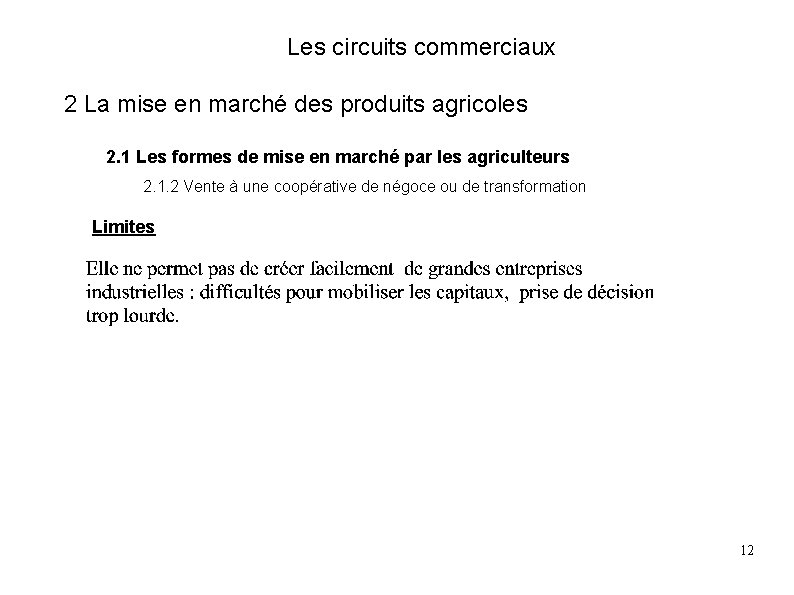 Les circuits commerciaux

2 La mise en marché des produits agricoles

2.1 Les formes de mise en marché par les agriculteurs

2.1.2 Vente à une coopérative de négoce ou de transformation

Limites

Elle ne permet pas de créer facilement de grandes entreprises industrielles : difficultés pour mobiliser les capitaux, prise de décision trop lourde.

12